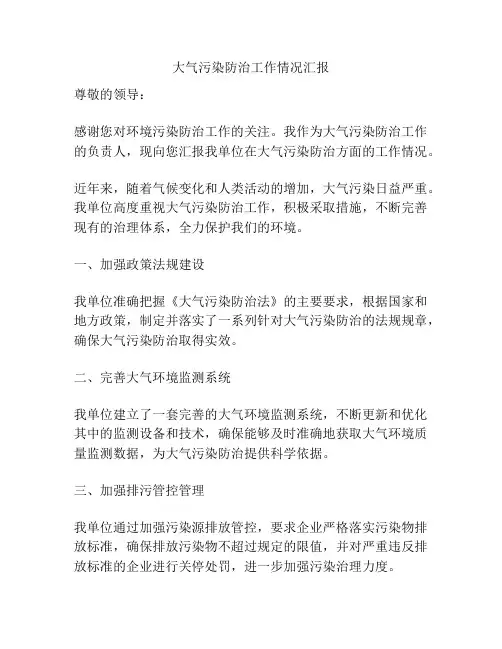 大气污染防治工作情况汇报

尊敬的领导：

感谢您对环境污染防治工作的关注。我作为大气污染防治工作的负责人，现向您汇报我单位在大气污染防治方面的工作情况。

近年来，随着气候变化和人类活动的增加，大气污染日益严重。我单位高度重视大气污染防治工作，积极采取措施，不断完善现有的治理体系，全力保护我们的环境。

一、加强政策法规建设

我单位准确把握《大气污染防治法》的主要要求，根据国家和地方政策，制定并落实了一系列针对大气污染防治的法规规章，确保大气污染防治取得实效。

二、完善大气环境监测系统

我单位建立了一套完善的大气环境监测系统，不断更新和优化其中的监测设备和技术，确保能够及时准确地获取大气环境质量监测数据，为大气污染防治提供科学依据。

三、加强排污管控管理

我单位通过加强污染源排放管控，要求企业严格落实污染物排放标准，确保排放污染物不超过规定的限值，并对严重违反排放标准的企业进行关停处罚，进一步加强污染治理力度。